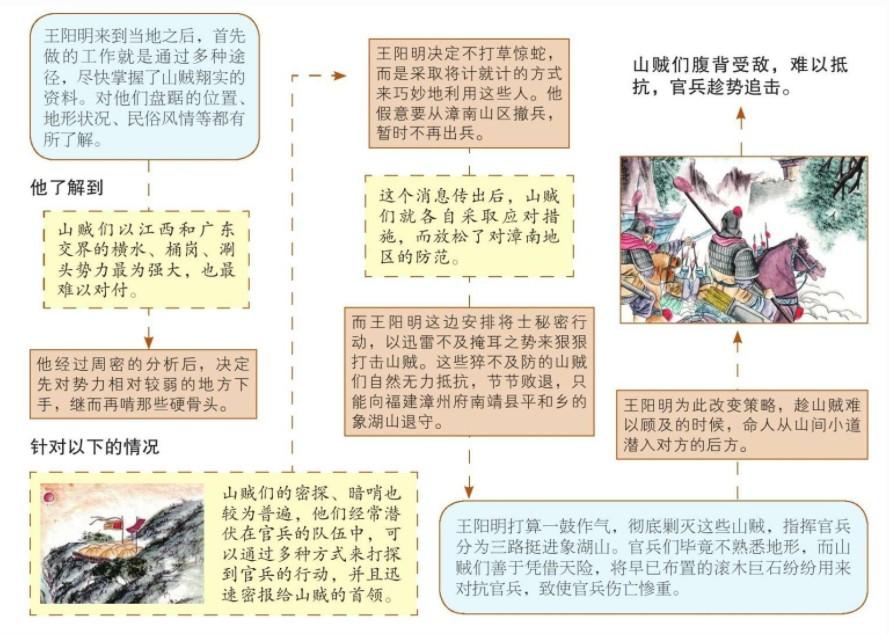 王阳明来到当地之后，首先做的工作就是通过多种途径，尽快掌握了山贼翔实的资料。对他们盘踞的位置、地形状况、民俗风情等都有所了解。

他了解到

山贼们以江西和广东交界的横水、桶岗、浰头势力最为强大，也最难以对付。

他经过周密的分析后，决定先对势力相对较弱的地方下手，继而再啃那些硬骨头。

针对以下的情况

山贼们的密探、暗哨也较为普遍，他们经常潜伏在官兵的队伍中，可以通过多种方式来打探到官兵的行动，并且迅速密报给山贼的首领。

王阳明决定不打草惊蛇，而是采取将计就计的方式来巧妙地利用这些人。他假意要从漳南山区撤兵，暂时不再出兵。

这个消息传出后，山贼们就各自采取应对措施，而放松了对漳南地区的防范。

而王阳明这边安排将士秘密行动，以迅雷不及掩耳之势来狠狠打击山贼。这些猝不及防的山贼们自然无力抵抗，节节败退，只能向福建漳州府南靖县平和乡的象湖山退守。

王阳明打算一鼓作气，彻底剿灭这些山贼，指挥官兵分为三路挺进象湖山。官兵们毕竟不熟悉地形，而山贼们善于凭借天险，将早已布置的滚木巨石纷纷用来对抗官兵，致使官兵伤亡惨重。

王阳明为此改变策略，趁山贼难以顾及的时候，命人从山间小道潜入对方的后方。

山贼们腹背受敌，难以抵抗，官兵趁势追击。